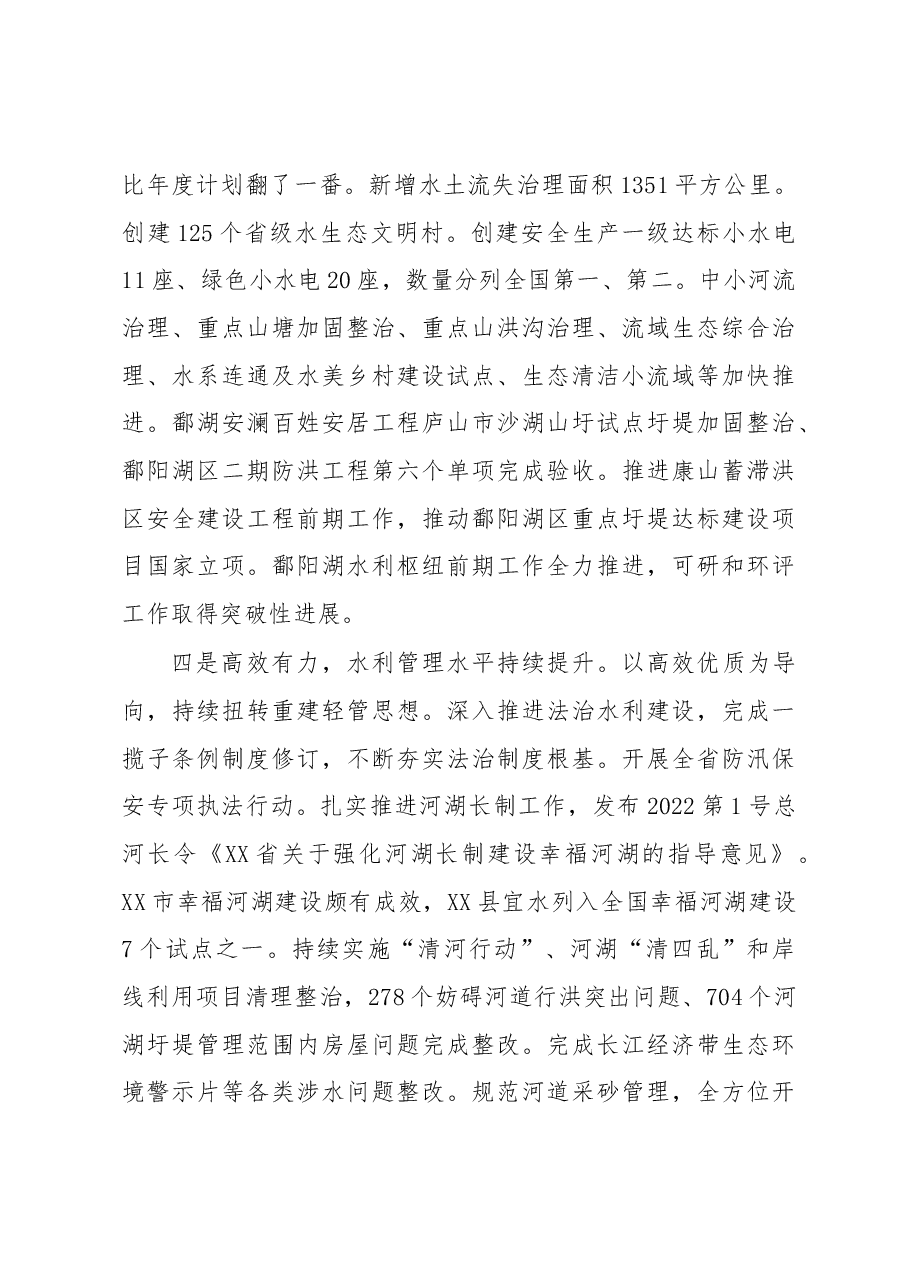 比年度计划翻了一番。新增水土流失治理面积1351平方公里。创建125个省级水生态文明村。创建安全生产一级达标小水电11座、绿色小水电20座，数量分列全国第一、第二。中小河流治理、重点山塘加固整治、重点山洪沟治理、流域生态综合治理、水系连通及水美乡村建设试点、生态清洁小流域等加快推进。鄱湖安澜百姓安居工程庐山市沙湖山圩试点圩堤加固整治、鄱阳湖区二期防洪工程第六个单项完成验收。推进康山蓄滞洪区安全建设工程前期工作，推动鄱阳湖区重点圩堤达标建设项目国家立项。鄱阳湖水利枢纽前期工作全力推进，可研和环评工作取得突破性进展。

四是高效有力，水利管理水平持续提升。以高效优质为导向，持续扭转重建轻管思想。深入推进法治水利建设，完成一揽子条例制度修订，不断夯实法治制度根基。开展全省防汛保安专项执法行动。扎实推进河湖长制工作，发布2022第1号总河长令《XX省关于强化河湖长制建设幸福河湖的指导意见》。XX市幸福河湖建设颇有成效，XX县宜水列入全国幸福河湖建设7个试点之一。持续实施“清河行动”、河湖“清四乱”和岸线利用项目清理整治，278个妨碍河道行洪突出问题、704个河湖圩堤管理范围内房屋问题完成整改。完成长江经济带生态环境警示片等各类涉水问题整改。规范河道采砂管理，全方位开